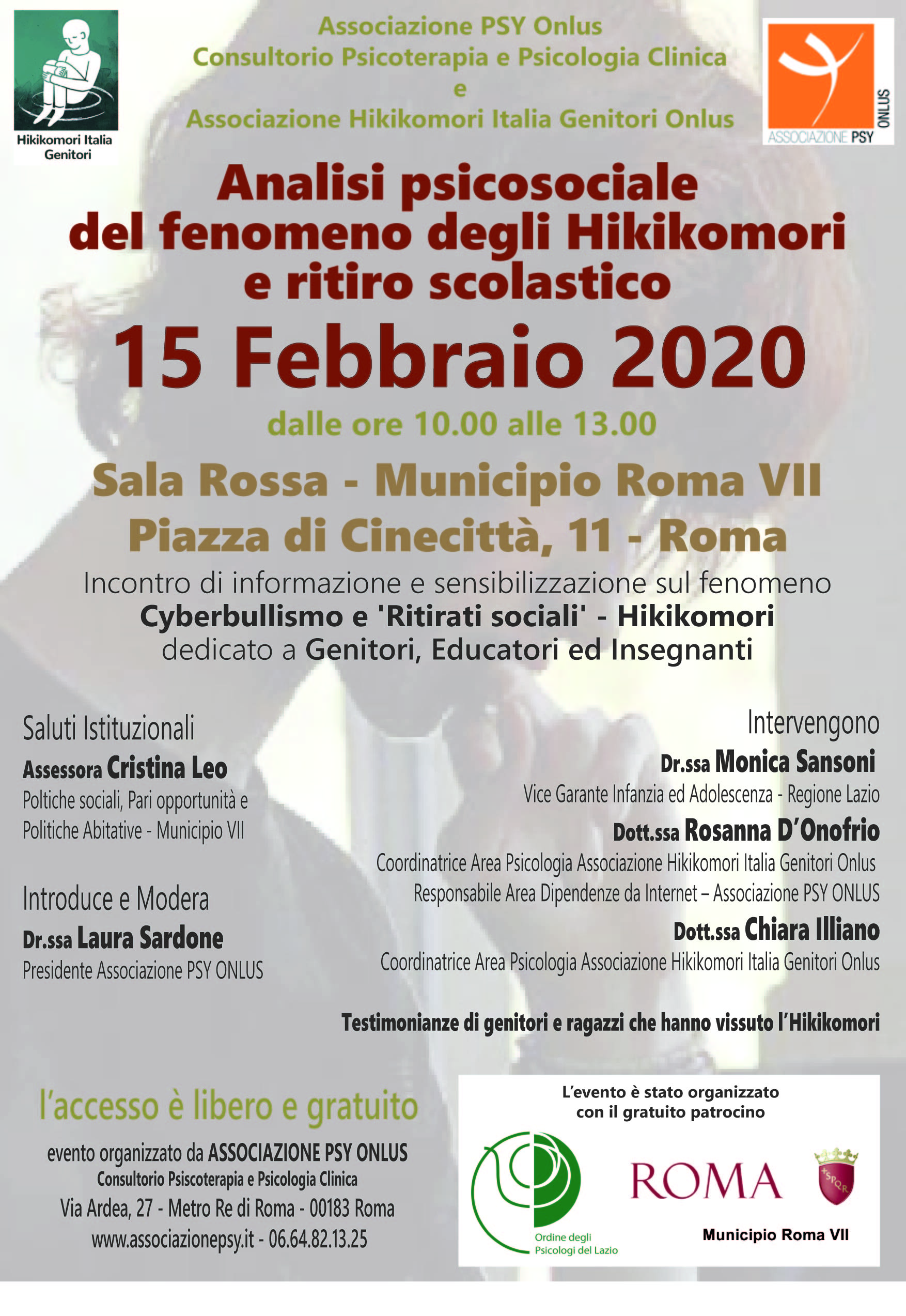 Hikikomori Italia Genitori

Associazione PSY Onlus
Consultorio Psicoterapia e Psicologia Clinica
e
Associazione Hikikomori Italia Genitori Onlus

ASSOCIAZIONE PSY ONLUS

Analisi psicosociale del fenomeno degli Hikikomori e ritiro scolastico

15 Febbraio 2020

dalle ore 10.00 alle 13.00

Sala Rossa - Municipio Roma VII
Piazza di Cinecittà, 11 - Roma

Incontro di informazione e sensibilizzazione sul fenomeno
Cyberbullismo e 'Ritirati sociali' - Hikikomori
dedicato a Genitori, Educatori ed Insegnanti

Saluti Istituzionali
Assessora Cristina Leo
Poltiche sociali, Pari opportunità e Politiche Abitative - Municipio VII

Introduce e Modera
Dr.ssa Laura Sardone
Presidente Associazione PSY ONLUS

Intervengono
Dr.ssa Monica Sansoni
Vice Garante Infanzia ed Adolescenza - Regione Lazio
Dott.ssa Rosanna D'Onofrio
Coordinatrice Area Psicologia Associazione Hikikomori Italia Genitori Onlus
Responsabile Area Dipendenze da Internet – Associazione PSY ONLUS
Dott.ssa Chiara Illiano
Coordinatrice Area Psicologia Associazione Hikikomori Italia Genitori Onlus

Testimonianze di genitori e ragazzi che hanno vissuto l'Hikikomori

l'accesso è libero e gratuito

evento organizzato da ASSOCIAZIONE PSY ONLUS
Consultorio Psiscoterapia e Psicologia Clinica
Via Ardea, 27 - Metro Re di Roma - 00183 Roma
www.associazionepsy.it - 06.64.82.13.25

L'evento è stato organizzato con il gratuito patrocino

Ordine degli Psicologi del Lazio

ROMA

SPQR

Municipio Roma VII